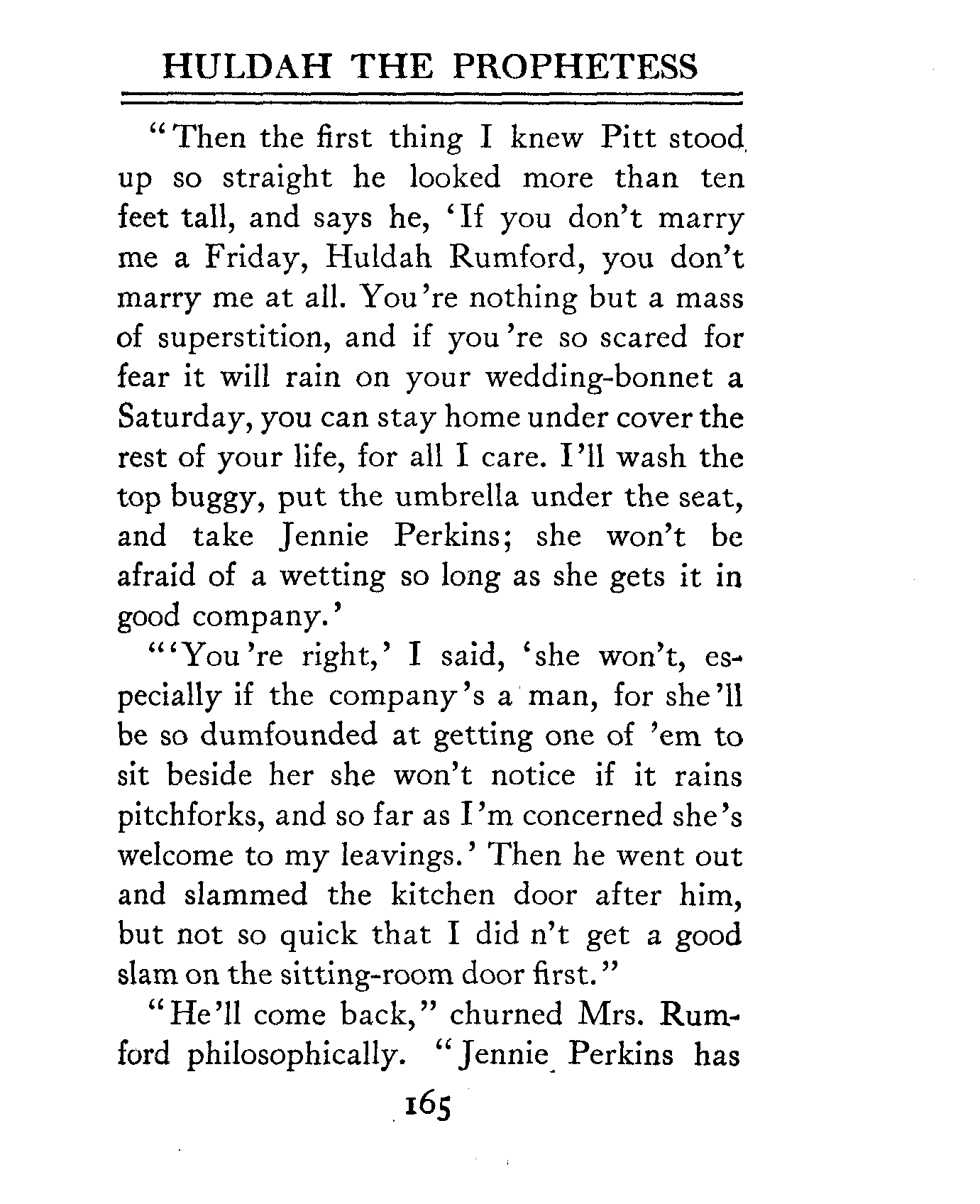 HULDAH THE PROPHETESS

"Then the first thing I knew Pitt stood up so straight he looked more than ten feet tall, and says he, 'If you don't marry me a Friday, Huldah Rumford, you don't marry me at all. You're nothing but a mass of superstition, and if you're so scared for fear it will rain on your wedding-bonnet a Saturday, you can stay home under cover the rest of your life, for all I care. I'll wash the top buggy, put the umbrella under the seat, and take Jennie Perkins; she won't be afraid of a wetting so long as she gets it in good company.'

"'You're right,' I said, 'she won't, especially if the company's a man, for she'll be so dumfounded at getting one of 'em to sit beside her she won't notice if it rains pitchforks, and so far as I'm concerned she's welcome to my leavings.' Then he went out and slammed the kitchen door after him, but not so quick that I did n't get a good slam on the sitting-room door first."

"He'll come back," churned Mrs. Rumford philosophically. "Jennie Perkins has

165